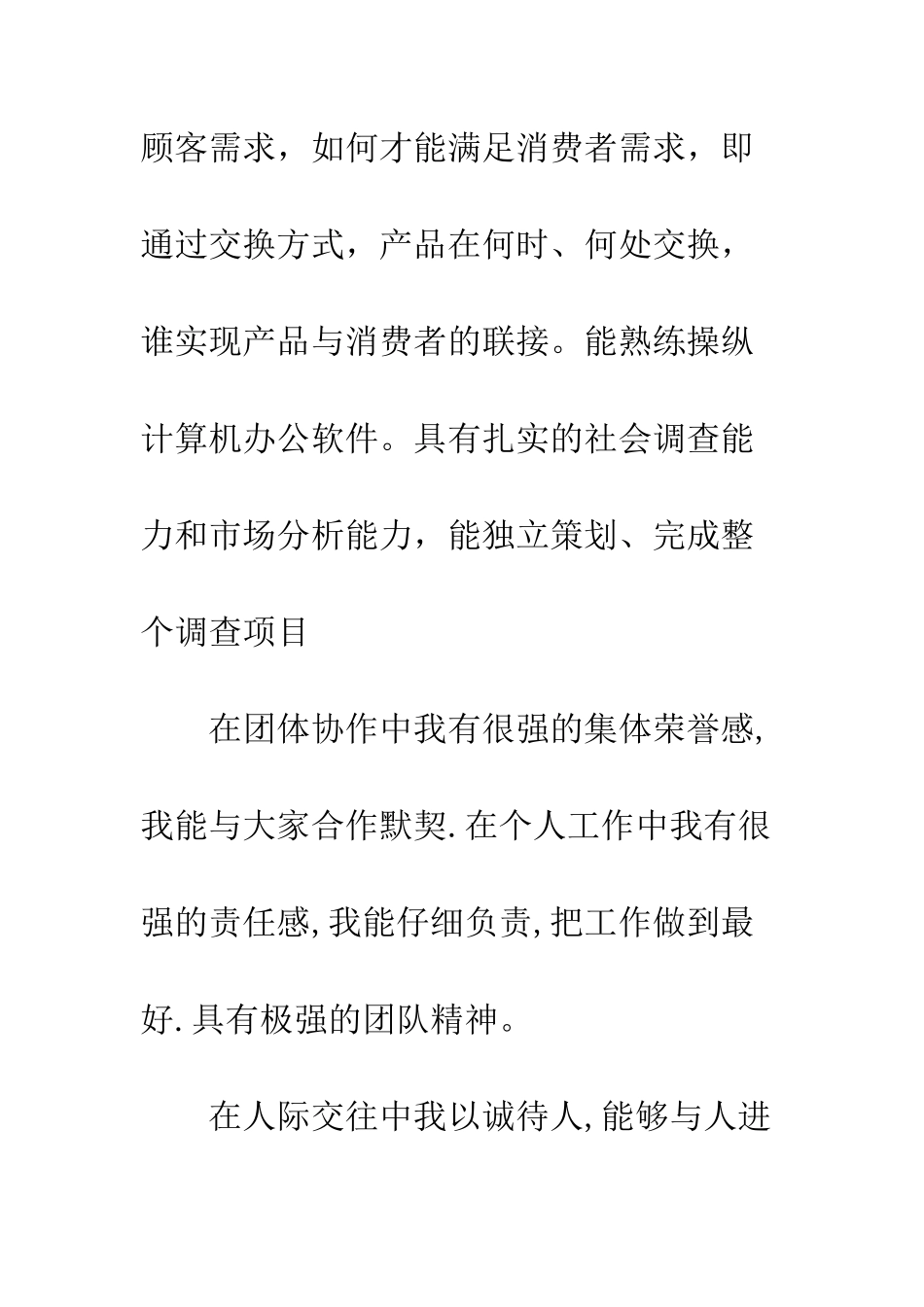 顾客需求，如何才能满足消费者需求，即通过交换方式，产品在何时、何处交换，谁实现产品与消费者的联接。能熟练操纵计算机办公软件。具有扎实的社会调查能力和市场分析能力，能独立策划、完成整个调查项目

在团体协作中我有很强的集体荣誉感,我能与大家合作默契.在个人工作中我有很强的责任感,我能仔细负责,把工作做到最好.具有极强的团队精神。

在人际交往中我以诚待人,能够与人进